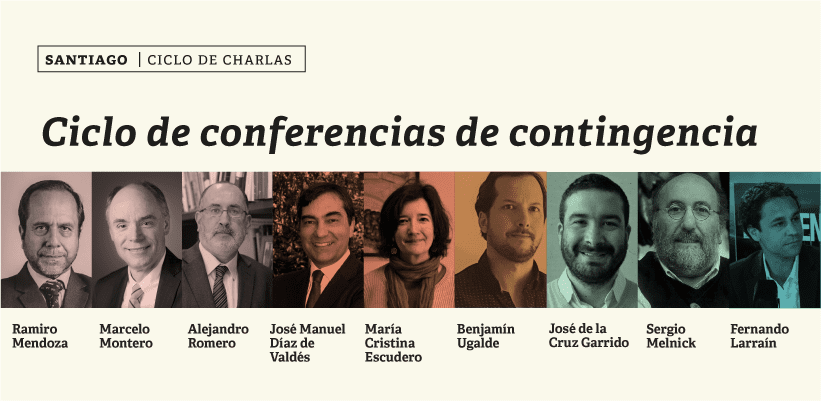 SANTIAGO | CICLO DE CHARLAS

Ciclo de conferencias de contingencia

Ramiro Mendoza

Marcelo Montero

Alejandro Romero

José Manuel Díaz de Valdés

María Cristina Escudero

Benjamín Ugalde

José de la Cruz Garrido

Sergio Melnick

Fernando Larraín